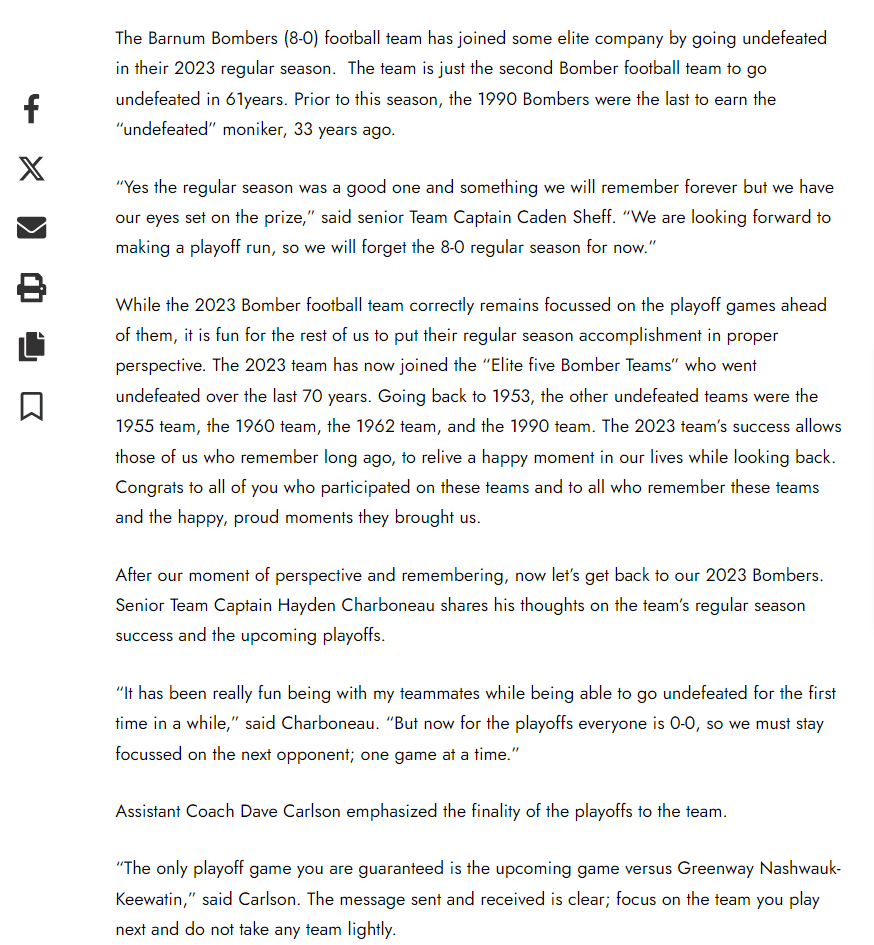 The Barnum Bombers (8-0) football team has joined some elite company by going undefeated in their 2023 regular season. The team is just the second Bomber football team to go undefeated in 61years. Prior to this season, the 1990 Bombers were the last to earn the "undefeated" moniker, 33 years ago.

"Yes the regular season was a good one and something we will remember forever but we have our eyes set on the prize," said senior Team Captain Caden Sheff. "We are looking forward to making a playoff run, so we will forget the 8-0 regular season for now."

While the 2023 Bomber football team correctly remains focussed on the playoff games ahead of them, it is fun for the rest of us to put their regular season accomplishment in proper perspective. The 2023 team has now joined the "Elite five Bomber Teams" who went undefeated over the last 70 years. Going back to 1953, the other undefeated teams were the 1955 team, the 1960 team, the 1962 team, and the 1990 team. The 2023 team's success allows those of us who remember long ago, to relive a happy moment in our lives while looking back. Congrats to all of you who participated on these teams and to all who remember these teams and the happy, proud moments they brought us.

After our moment of perspective and remembering, now let's get back to our 2023 Bombers. Senior Team Captain Hayden Charboneau shares his thoughts on the team's regular season success and the upcoming playoffs.

"It has been really fun being with my teammates while being able to go undefeated for the first time in a while," said Charboneau. "But now for the playoffs everyone is 0-0, so we must stay focussed on the next opponent; one game at a time."

Assistant Coach Dave Carlson emphasized the finality of the playoffs to the team.

"The only playoff game you are guaranteed is the upcoming game versus Greenway Nashwauk-Keewatin," said Carlson. The message sent and received is clear; focus on the team you play next and do not take any team lightly.